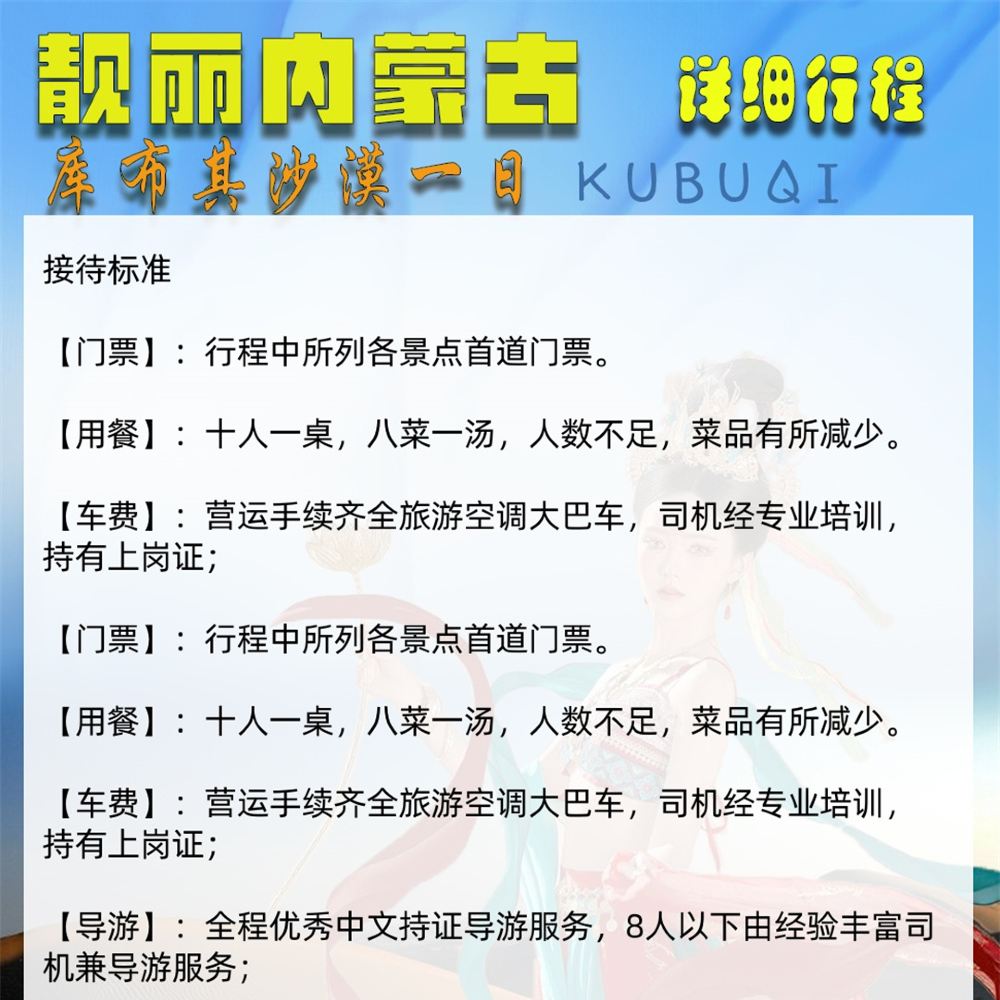 靓丽内蒙古 详细行程

库布其沙漠一日 KUBUQI

接待标准

【门票】：行程中所列各景点首道门票。

【用餐】：十人一桌，八菜一汤，人数不足，菜品有所减少。

【车费】：营运手续齐全旅游空调大巴车，司机经专业培训，持有上岗证；

【门票】：行程中所列各景点首道门票。

【用餐】：十人一桌，八菜一汤，人数不足，菜品有所减少。

【车费】：营运手续齐全旅游空调大巴车，司机经专业培训，持有上岗证；

【导游】：全程优秀中文持证导游服务，8人以下由经验丰富司机兼导游服务；